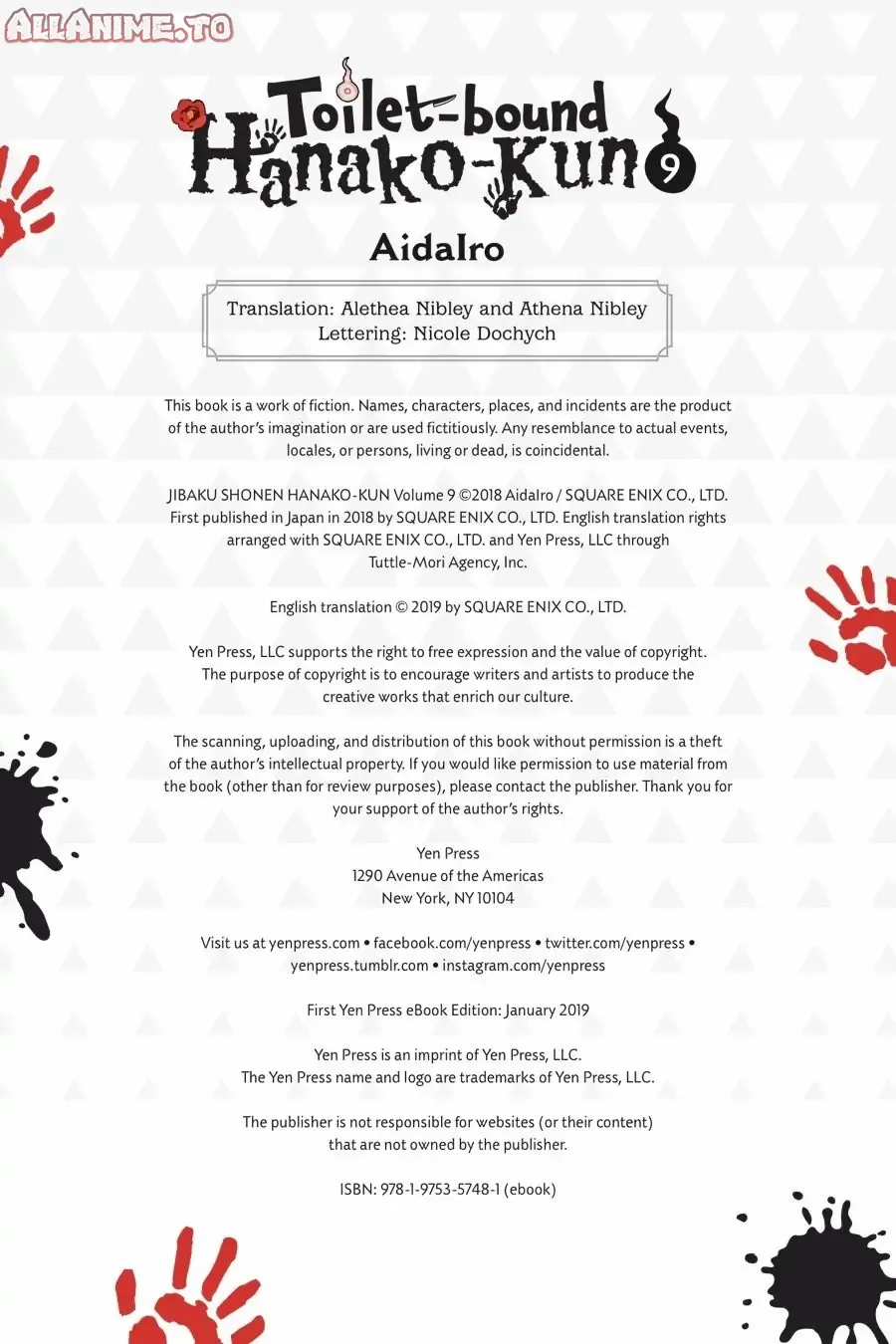 ALLANIME.TO

Toilet-bound Hanako-Kun 9

AidaIro

Translation: Alethea Nibley and Athena Nibley
Lettering: Nicole Dochych

This book is a work of fiction. Names, characters, places, and incidents are the product of the author's imagination or are used fictitiously. Any resemblance to actual events, locales, or persons, living or dead, is coincidental.

JIBAKU SHONEN HANAKO-KUN Volume 9 ©2018 AidaIro / SQUARE ENIX CO., LTD. First published in Japan in 2018 by SQUARE ENIX CO., LTD. English translation rights arranged with SQUARE ENIX CO., LTD. and Yen Press, LLC through Tuttle-Mori Agency, Inc.

English translation © 2019 by SQUARE ENIX CO., LTD.

Yen Press, LLC supports the right to free expression and the value of copyright. The purpose of copyright is to encourage writers and artists to produce the creative works that enrich our culture.

The scanning, uploading, and distribution of this book without permission is a theft of the author's intellectual property. If you would like permission to use material from the book (other than for review purposes), please contact the publisher. Thank you for your support of the author's rights.

Yen Press
1290 Avenue of the Americas
New York, NY 10104

Visit us at yenpress.com • facebook.com/yenpress • twitter.com/yenpress • yenpress.tumblr.com • instagram.com/yenpress

First Yen Press eBook Edition: January 2019

Yen Press is an imprint of Yen Press, LLC.
The Yen Press name and logo are trademarks of Yen Press, LLC.

The publisher is not responsible for websites (or their content) that are not owned by the publisher.

ISBN: 978-1-9753-5748-1 (ebook)